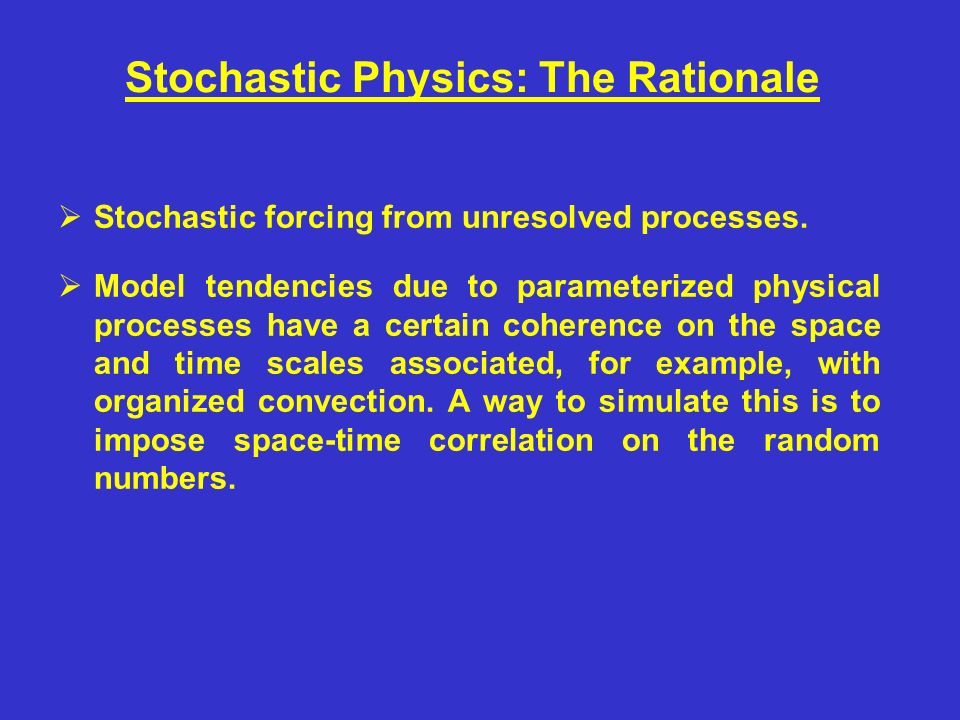 Stochastic Physics: The Rationale

➢ Stochastic forcing from unresolved processes.

➢ Model tendencies due to parameterized physical processes have a certain coherence on the space and time scales associated, for example, with organized convection. A way to simulate this is to impose space-time correlation on the random numbers.